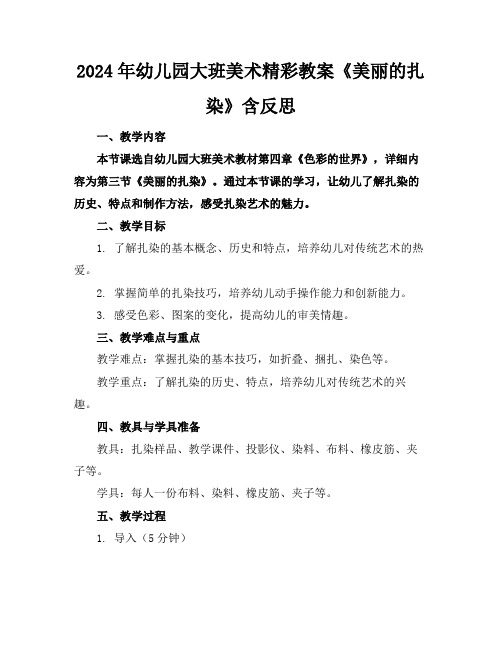 2024年幼儿园大班美术精彩教案《美丽的扎染》含反思

一、教学内容

本节课选自幼儿园大班美术教材第四章《色彩的世界》，详细内容为第三节《美丽的扎染》。通过本节课的学习，让幼儿了解扎染的历史、特点和制作方法，感受扎染艺术的魅力。

二、教学目标

1. 了解扎染的基本概念、历史和特点，培养幼儿对传统艺术的热爱。

2. 掌握简单的扎染技巧，培养幼儿动手操作能力和创新能力。

3. 感受色彩、图案的变化，提高幼儿的审美情趣。

三、教学难点与重点

教学难点：掌握扎染的基本技巧，如折叠、捆扎、染色等。

教学重点：了解扎染的历史、特点，培养幼儿对传统艺术的兴趣。

四、教具与学具准备

教具：扎染样品、教学课件、投影仪、染料、布料、橡皮筋、夹子等。

学具：每人一份布料、染料、橡皮筋、夹子等。

五、教学过程

1. 导入（5分钟）